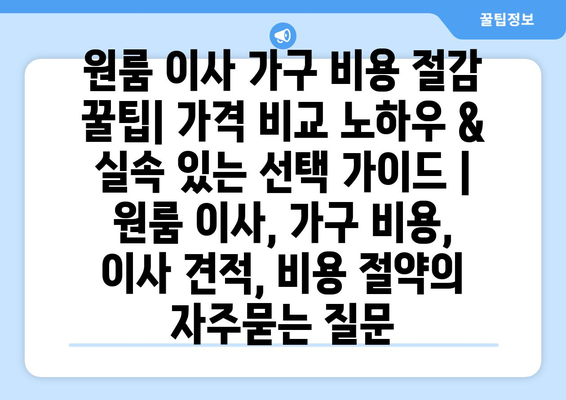 꿀팁정보

원룸 이사 가구 비용 절감 꿀팁| 가격 비교 노하우 & 실속 있는 선택 가이드 | 원룸 이사, 가구 비용, 이사 견적, 비용 절약의 자주묻는 질문